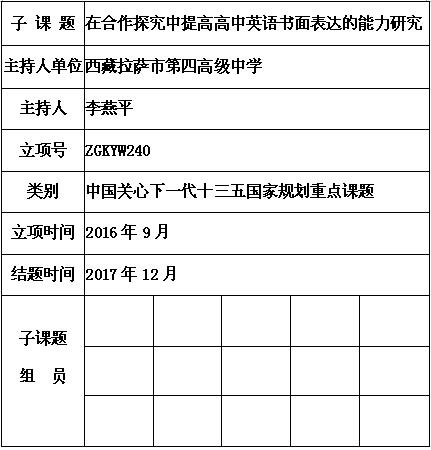 | 子 课 题 | 在合作探究中提高高中英语书面表达的能力研究 |
|---|---|
| 主持人单位 | 西藏拉萨市第四高级中学 |
| 主持人 | 李燕平 |
| 立项号 | ZGKYW240 |
| 类别 | 中国关心下一代十三五国家规划重点课题 |
| 立项时间 | 2016 年 9 月 |
| 结题时间 | 2017 年 12 月 |
| 子课题 组 员 | |